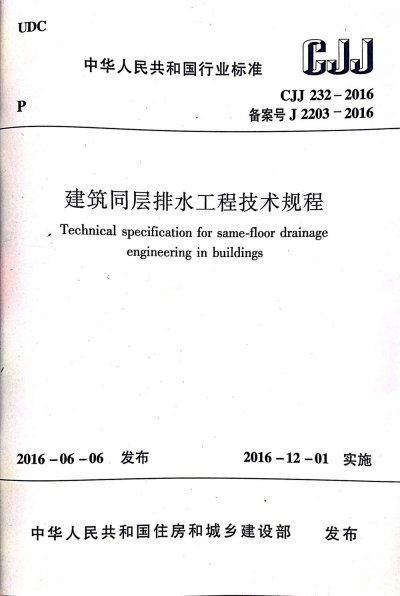 UDC

中华人民共和国行业标准

CJJ

P

CJJ 232－2016
备案号 J 2203－2016

建筑同层排水工程技术规程

Technical specification for same-floor drainage engineering in buildings

2016－06－06 发布

2016－12－01 实施

中华人民共和国住房和城乡建设部 发布